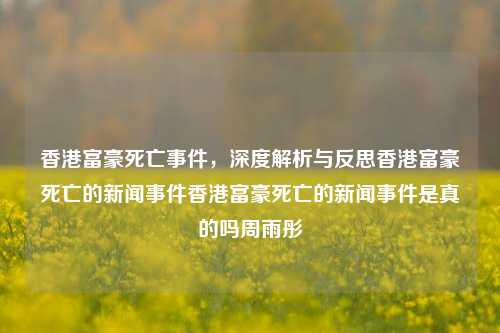 香港富豪死亡事件，深度解析与反思香港富豪死亡的新闻事件香港富豪死亡的新闻事件是真的吗周雨彤